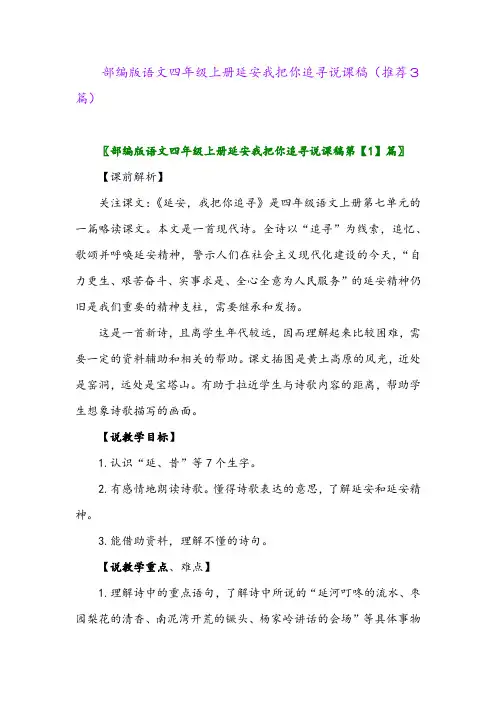 部编版语文四年级上册延安我把你追寻说课稿（推荐3篇）

〖部编版语文四年级上册延安我把你追寻说课稿第【1】篇〗

【课前解析】

关注课文：《延安，我把你追寻》是四年级语文上册第七单元的一篇略读课文。本文是一首现代诗。全诗以“追寻”为线索，追忆、歌颂并呼唤延安精神，警示人们在社会主义现代化建设的今天，“自力更生、艰苦奋斗、实事求是、全心全意为人民服务”的延安精神仍旧是我们重要的精神支柱，需要继承和发扬。

这是一首新诗，且离学生年代较远，因而理解起来比较困难，需要一定的资料辅助和相关的帮助。课文插图是黄土高原的风光，近处是窑洞，远处是宝塔山。有助于拉近学生与诗歌内容的距离，帮助学生想象诗歌描写的画面。

【说教学目标】

1. 认识“延、昔”等7个生字。

2. 有感情地朗读诗歌。懂得诗歌表达的意思，了解延安和延安精神。

3. 能借助资料，理解不懂的诗句。

【说教学重点、难点】

1. 理解诗中的重点语句，了解诗中所说的“延河叮咚的流水、枣园梨花的清香、南泥湾开荒的镢头、杨家岭讲话的会场”等具体事物